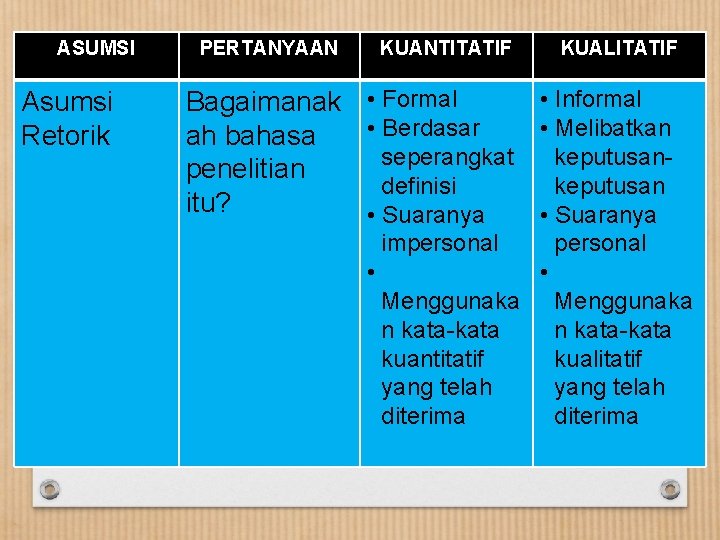 | ASUMSI | PERTANYAAN | KUANTITATIF | KUALITATIF |
|---|---|---|---|
| Asumsi Retorik | Bagaimanakah bahasa penelitian itu? | • Formal • Berdasar seperangkat definisi • Suaranya impersonal • Menggunakan kata-kata kuantitatif yang telah diterima | • Informal • Melibatkan keputusan-keputusan • Suaranya personal • Menggunakan kata-kata kualitatif yang telah diterima |